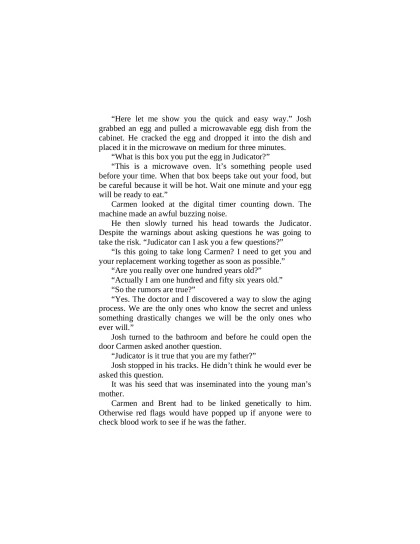 "Here let me show you the quick and easy way." Josh grabbed an egg and pulled a microwavable egg dish from the cabinet. He cracked the egg and dropped it into the dish and placed it in the microwave on medium for three minutes.

"What is this box you put the egg in Judicator?"

"This is a microwave oven. It's something people used before your time. When that box beeps take out your food, but be careful because it will be hot. Wait one minute and your egg will be ready to eat."

Carmen looked at the digital timer counting down. The machine made an awful buzzing noise.

He then slowly turned his head towards the Judicator. Despite the warnings about asking questions he was going to take the risk. "Judicator can I ask you a few questions?"

"Is this going to take long Carmen? I need to get you and your replacement working together as soon as possible."

"Are you really over one hundred years old?"

"Actually I am one hundred and fifty six years old."

"So the rumors are true?"

"Yes. The doctor and I discovered a way to slow the aging process. We are the only ones who know the secret and unless something drastically changes we will be the only ones who ever will."

Josh turned to the bathroom and before he could open the door Carmen asked another question.

"Judicator is it true that you are my father?"

Josh stopped in his tracks. He didn't think he would ever be asked this question.

It was his seed that was inseminated into the young man's mother.

Carmen and Brent had to be linked genetically to him. Otherwise red flags would have popped up if anyone were to check blood work to see if he was the father.